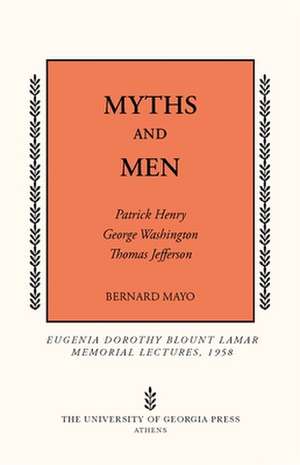 MYTHS
AND
MEN

Patrick Henry
George Washington
Thomas Jefferson

BERNARD MAYO

EUGENIA DOROTHY BLOUNT LAMAR
MEMORIAL LECTURES, 1958

THE UNIVERSITY OF GEORGIA PRESS
ATHENS